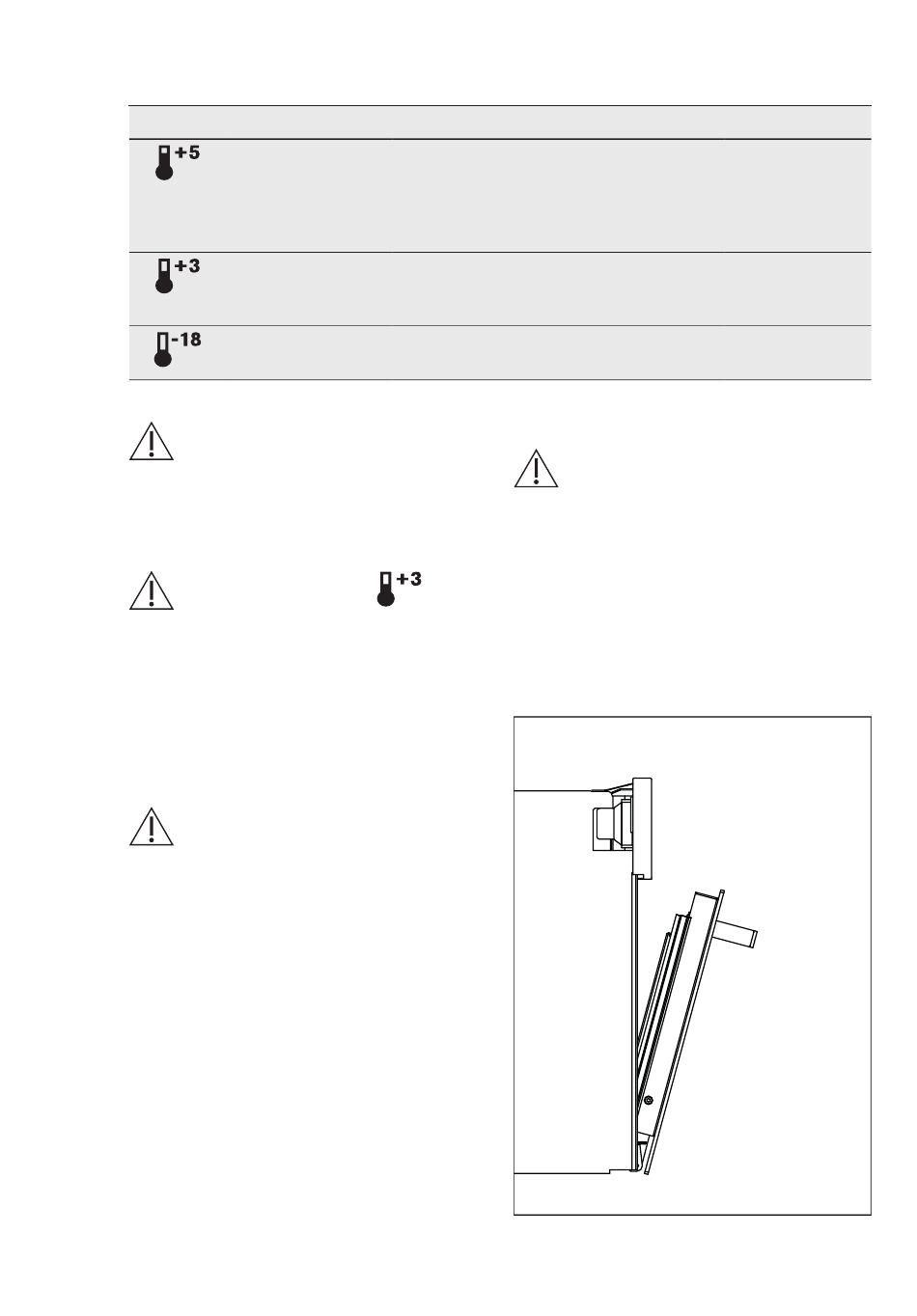 +5

+3

-18

+3